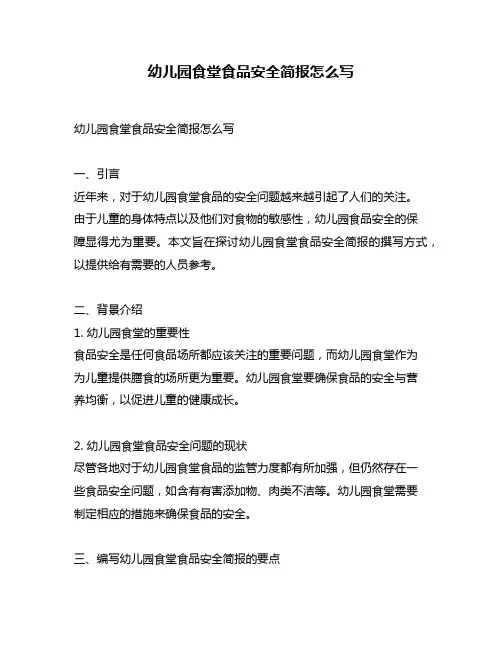 幼儿园食堂食品安全简报怎么写

幼儿园食堂食品安全简报怎么写

一、引言
近年来，对于幼儿园食堂食品的安全问题越来越引起了人们的关注。由于儿童的身体特点以及他们对食物的敏感性，幼儿园食品安全的保障显得尤为重要。本文旨在探讨幼儿园食堂食品安全简报的撰写方式，以提供给有需要的人员参考。

二、背景介绍
1. 幼儿园食堂的重要性
食品安全是任何食品场所都应该关注的重要问题，而幼儿园食堂作为为儿童提供膳食的场所更为重要。幼儿园食堂要确保食品的安全与营养均衡，以促进儿童的健康成长。

2. 幼儿园食堂食品安全问题的现状
尽管各地对于幼儿园食堂食品的监管力度都有所加强，但仍然存在一些食品安全问题，如含有有害添加物、肉类不洁等。幼儿园食堂需要制定相应的措施来确保食品的安全。

三、编写幼儿园食堂食品安全简报的要点